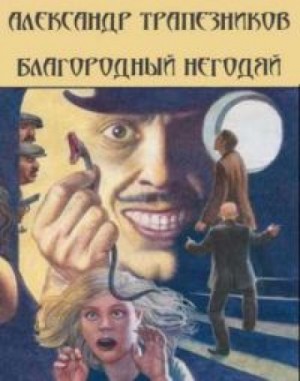 АЛЕКСАНДР ТРАПЕЗНИКОВ

БЛАГОРОДНЫЙ НЕГОДЯЙ